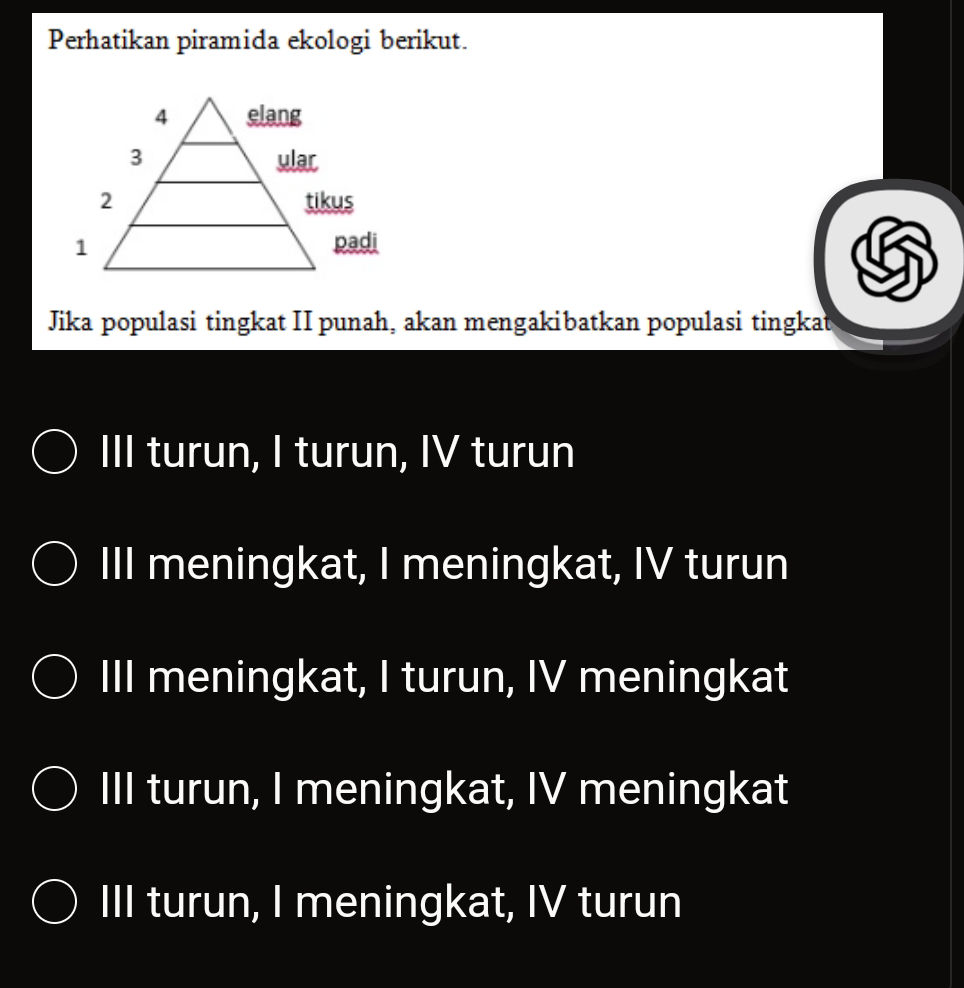 Perhatikan piramida ekologi berikut.

4 elang
3 ular
2 tikus
1 padi

Jika populasi tingkat II punah, akan mengakibatkan populasi tingkat

III turun, I turun, IV turun

III meningkat, I meningkat, IV turun

III meningkat, I turun, IV meningkat

III turun, I meningkat, IV meningkat

III turun, I meningkat, IV turun